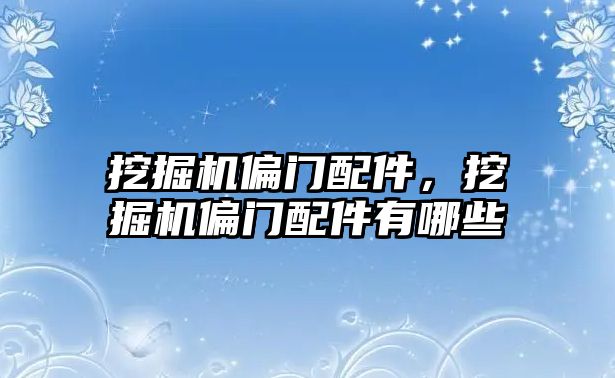 挖掘机偏门配件，挖掘机偏门配件有哪些